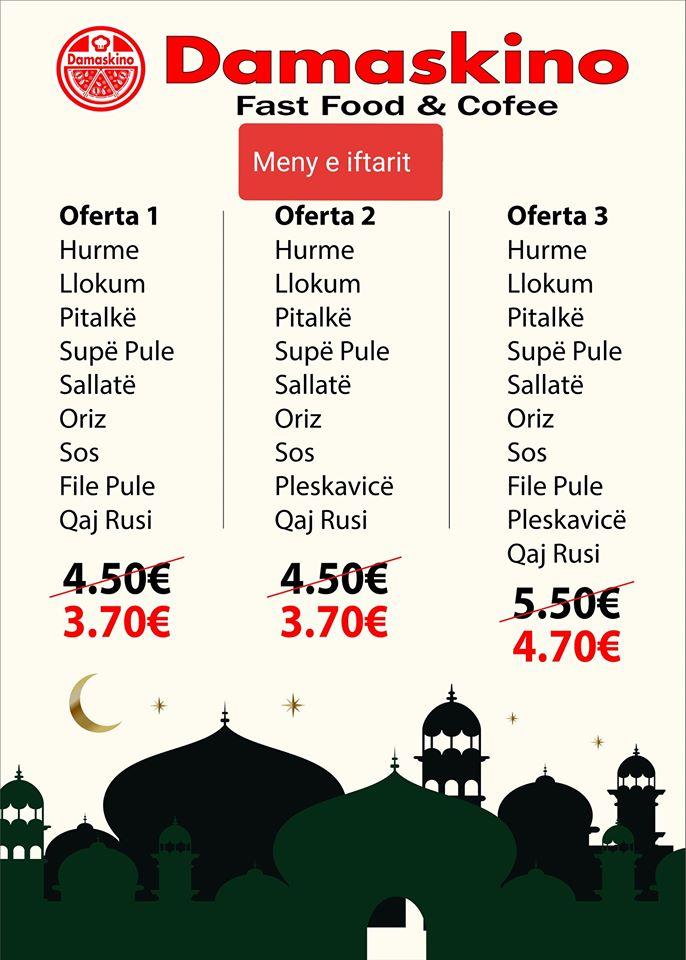 Damaskino

Damaskino
Fast Food & Cofee

Meny e iftarit

Oferta 1
Hurme
Llokum
Pitalkë
Supë Pule
Sallatë
Oriz
Sos
File Pule
Qaj Rusi

4.50€
3.70€

Oferta 2
Hurme
Llokum
Pitalkë
Supë Pule
Sallatë
Oriz
Sos
Pleskavicë
Qaj Rusi

4.50€
3.70€

Oferta 3
Hurme
Llokum
Pitalkë
Supë Pule
Sallatë
Oriz
Sos
File Pule
Pleskavicë
Qaj Rusi

5.50€
4.70€